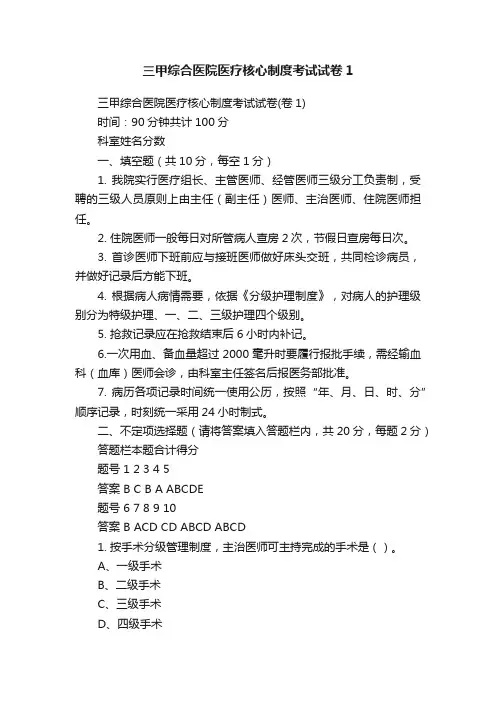 三甲综合医院医疗核心制度考试试卷 1

三甲综合医院医疗核心制度考试试卷(卷 1)

时间：90 分钟共计 100 分

科室姓名分数

一、填空题（共 10 分，每空 1 分）

1. 我院实行医疗组长、主管医师、经管医师三级分工负责制，受聘的三级人员原则上由主任（副主任）医师、主治医师、住院医师担任。

2. 住院医师一般每日对所管病人查房 2 次，节假日查房每日次。

3. 首诊医师下班前应与接班医师做好床头交班，共同检诊病员，并做好记录后方能下班。

4. 根据病人病情需要，依据《分级护理制度》，对病人的护理级别分为特级护理、一、二、三级护理四个级别。

5. 抢救记录应在抢救结束后 6 小时内补记。

6.一次用血、备血量超过 2000 毫升时要履行报批手续，需经输血科（血库）医师会诊，由科室主任签名后报医务部批准。

7. 病历各项记录时间统一使用公历，按照“年、月、日、时、分”顺序记录，时刻统一采用 24 小时制式。

二、不定项选择题（请将答案填入答题栏内，共 20 分，每题 2 分）

答题栏本题合计得分

题号 1 2 3 4 5

答案 B C B A ABCDE

题号 6 7 8 9 10

答案 B ACD CD ABCD ABCD

1. 按手术分级管理制度，主治医师可主持完成的手术是（ ）。

A、一级手术

B、二级手术

C、三级手术

D、四级手术